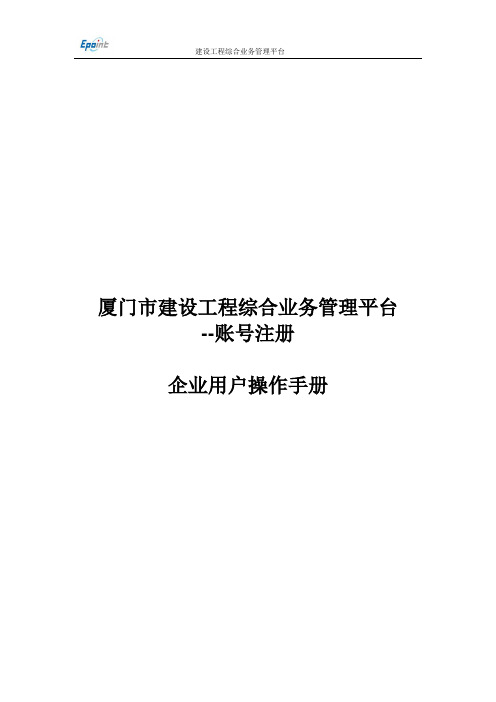 Epoint 建设工程综合业务管理平台

厦门市建设工程综合业务管理平台
--账号注册

企业用户操作手册